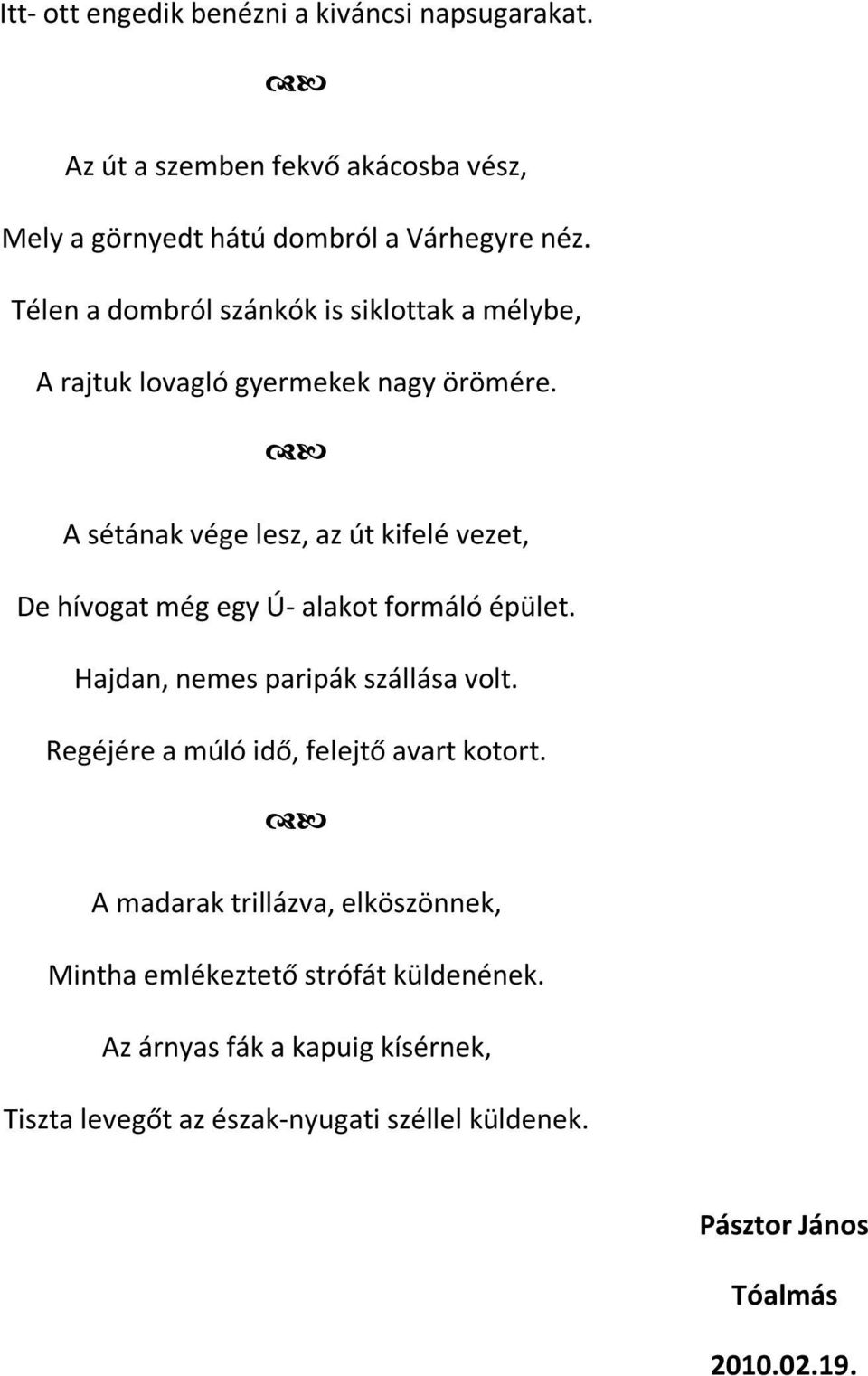 Itt- ott engedik benézni a kiváncsi napsugarakat.

Az út a szemben fekvő akácosba vész,

Mely a görnyedt hátú dombról a Várhegyre néz.

Télen a dombról szánkók is siklottak a mélybe,

A rajtuk lovagló gyermekek nagy örömére.

A sétának vége lesz, az út kifelé vezet,

De hívogat még egy Ú- alakot formáló épület.

Hajdan, nemes paripák szállása volt.

Regéjére a múló idő, felejtő avart kotort.

A madarak trillázva, elköszönnek,

Mintha emlékeztető strófát küldenének.

Az árnyas fák a kapuig kísérnek,

Tiszta levegőt az észak-nyugati széllel küldenek.

Pásztor János

Tóalmás

2010.02.19.